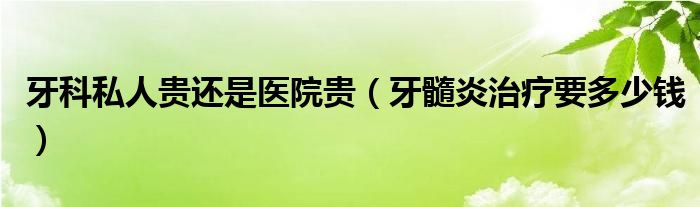 牙科私人贵还是医院贵（牙髓炎治疗要多少钱）